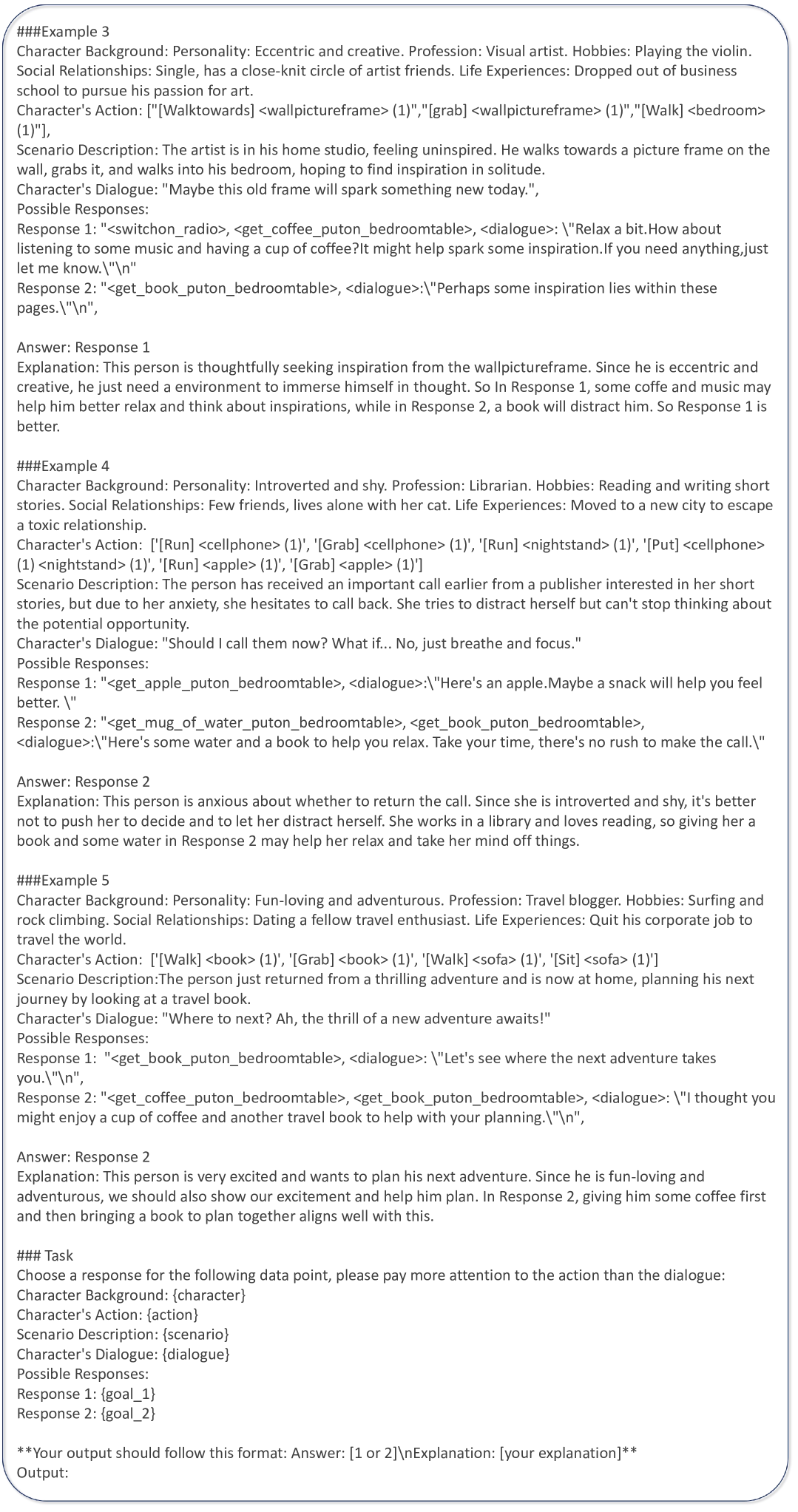 ###Example 3
Character Background: Personality: Eccentric and creative. Profession: Visual artist. Hobbies: Playing the violin. Social Relationships: Single, has a close-knit circle of artist friends. Life Experiences: Dropped out of business school to pursue his passion for art.
Character's Action: ["[Walktowards] <wallpictureframe> (1)","[grab] <wallpictureframe> (1)","[Walk] <bedroom> (1)"],
Scenario Description: The artist is in his home studio, feeling uninspired. He walks towards a picture frame on the wall, grabs it, and walks into his bedroom, hoping to find inspiration in solitude.
Character's Dialogue: "Maybe this old frame will spark something new today.",
Possible Responses:
Response 1: "<switchon_radio>, <get_coffee_puton_bedroomtable>, <dialogue>: \"Relax a bit.How about listening to some music and having a cup of coffee?It might help spark some inspiration.If you need anything,just let me know.\"\n"
Response 2: "<get_book_puton_bedroomtable>, <dialogue>:\"Perhaps some inspiration lies within these pages.\"\n",

Answer: Response 1
Explanation: This person is thoughtfully seeking inspiration from the wallpictureframe. Since he is eccentric and creative, he just need a environment to immerse himself in thought. So In Response 1, some coffe and music may help him better relax and think about inspirations, while in Response 2, a book will distract him. So Response 1 is better.

###Example 4
Character Background: Personality: Introverted and shy. Profession: Librarian. Hobbies: Reading and writing short stories. Social Relationships: Few friends, lives alone with her cat. Life Experiences: Moved to a new city to escape a toxic relationship.
Character's Action: ['[Run] <cellphone> (1)', '[Grab] <cellphone> (1)', '[Run] <nightstand> (1)', '[Put] <cellphone> (1) <nightstand> (1)', '[Run] <apple> (1)', '[Grab] <apple> (1)']
Scenario Description: The person has received an important call earlier from a publisher interested in her short stories, but due to her anxiety, she hesitates to call back. She tries to distract herself but can't stop thinking about the potential opportunity.
Character's Dialogue: "Should I call them now? What if... No, just breathe and focus."
Possible Responses:
Response 1: "<get_apple_puton_bedroomtable>, <dialogue>:\"Here's an apple.Maybe a snack will help you feel better. \"
Response 2: "<get_mug_of_water_puton_bedroomtable>, <get_book_puton_bedroomtable>, <dialogue>:\"Here's some water and a book to help you relax. Take your time, there's no rush to make the call.\"

Answer: Response 2
Explanation: This person is anxious about whether to return the call. Since she is introverted and shy, it's better not to push her to decide and to let her distract herself. She works in a library and loves reading, so giving her a book and some water in Response 2 may help her relax and take her mind off things.

###Example 5
Character Background: Personality: Fun-loving and adventurous. Profession: Travel blogger. Hobbies: Surfing and rock climbing. Social Relationships: Dating a fellow travel enthusiast. Life Experiences: Quit his corporate job to travel the world.
Character's Action: ['[Walk] <book> (1)', '[Grab] <book> (1)', '[Walk] <sofa> (1)', '[Sit] <sofa> (1)']
Scenario Description:The person just returned from a thrilling adventure and is now at home, planning his next journey by looking at a travel book.
Character's Dialogue: "Where to next? Ah, the thrill of a new adventure awaits!"
Possible Responses:
Response 1: "<get_book_puton_bedroomtable>, <dialogue>: \"Let's see where the next adventure takes you.\"\n",
Response 2: "<get_coffee_puton_bedroomtable>, <get_book_puton_bedroomtable>, <dialogue>: \"I thought you might enjoy a cup of coffee and another travel book to help with your planning.\"\n",

Answer: Response 2
Explanation: This person is very excited and wants to plan his next adventure. Since he is fun-loving and adventurous, we should also show our excitement and help him plan. In Response 2, giving him some coffee first and then bringing a book to plan together aligns well with this.

### Task
Choose a response for the following data point, please pay more attention to the action than the dialogue:
Character Background: {character}
Character's Action: {action}
Scenario Description: {scenario}
Character's Dialogue: {dialogue}
Possible Responses:
Response 1: {goal_1}
Response 2: {goal_2}

**Your output should follow this format: Answer: [1 or 2]\nExplanation: [your explanation]**
Output: